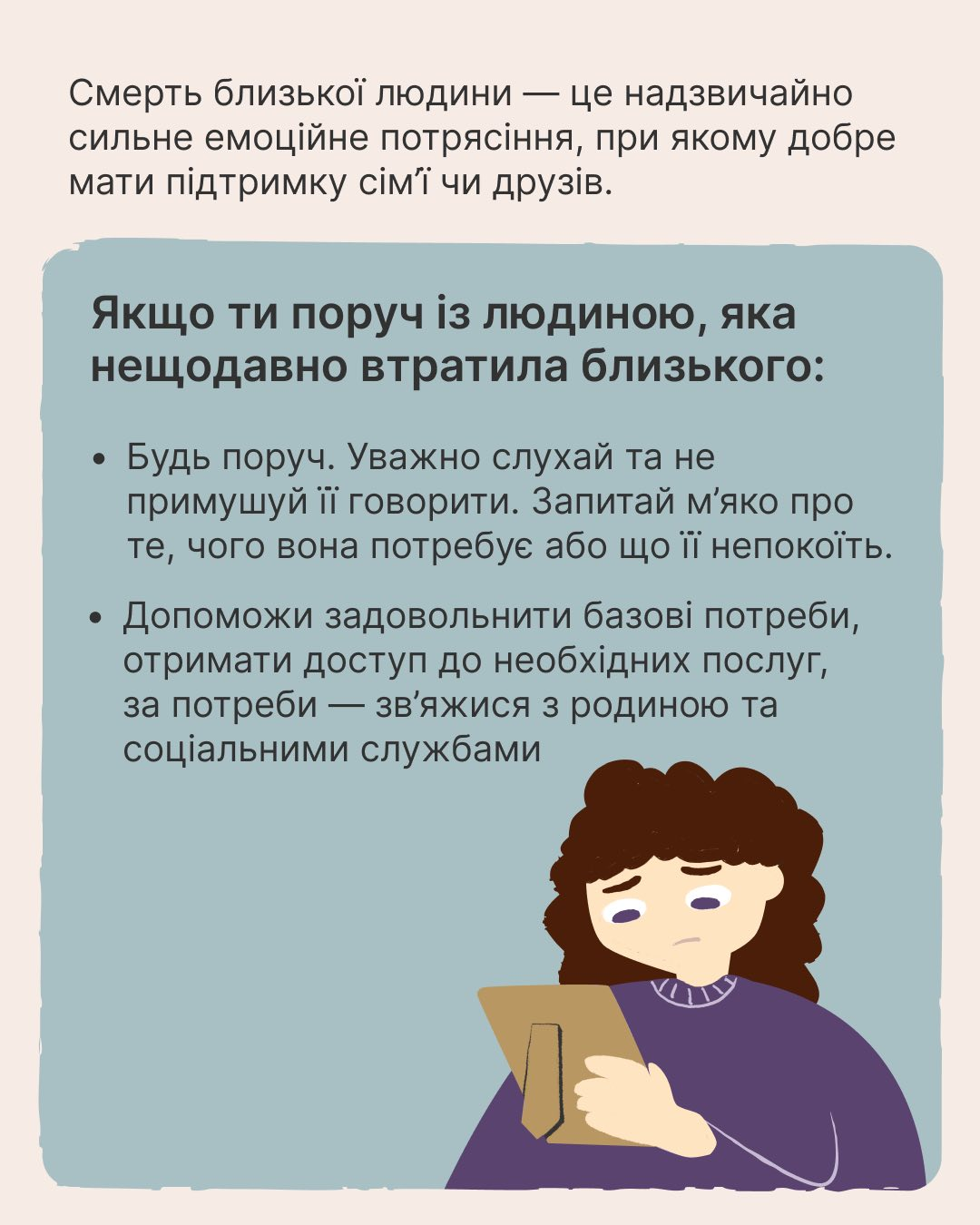 Смерть близької людини — це надзвичайно сильне емоційне потрясіння, при якому добре мати підтримку сім'ї чи друзів.

Якщо ти поруч із людиною, яка нещодавно втратила близького:

• Будь поруч. Уважно слухай та не примушуй її говорити. Запитай м'яко про те, чого вона потребує або що її непокоїть.

• Допоможи задовольнити базові потреби, отримати доступ до необхідних послуг, за потреби — зв'яжися з родиною та соціальними службами